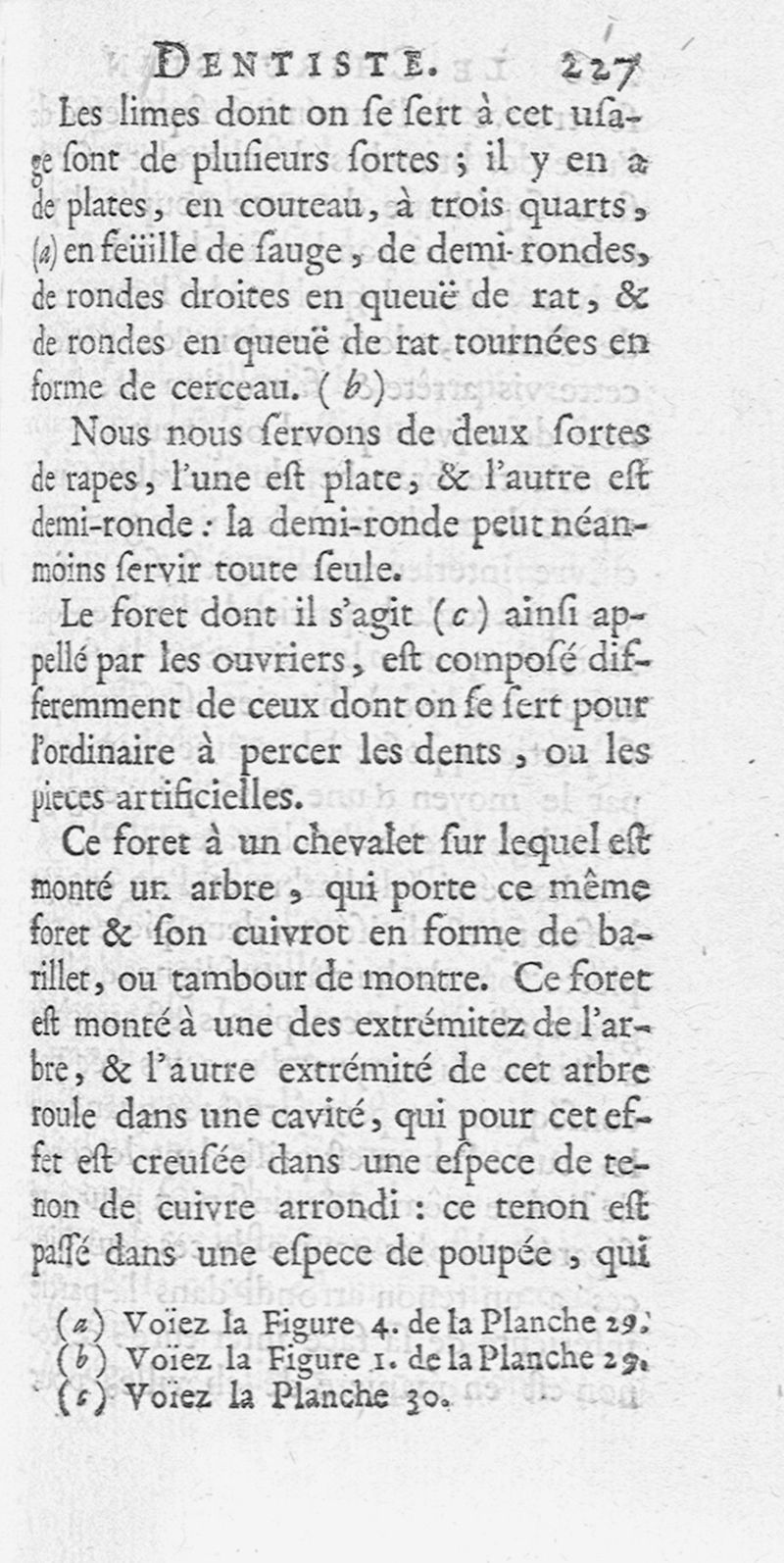 DENTISTE. 227

Les limes dont on se sert à cet usage sont de plusieurs sortes ; il y en a de plates, en couteau, à trois quarts, (a) en feüille de sauge, de demi-rondes, de rondes droites en queuë de rat, & de rondes en queuë de rat tournées en forme de cerceau. (b)

Nous nous servons de deux sortes de rapes, l'une est plate, & l'autre est demi-ronde : la demi-ronde peut néanmoins servir toute seule.

Le foret dont il s'agit (c) ainsi appellé par les ouvriers, est composé differemment de ceux dont on se sert pour l'ordinaire à percer les dents, ou les pieces artificielles.

Ce foret à un chevalet sur lequel est monté un arbre, qui porte ce même foret & son cuivrot en forme de barillet, ou tambour de montre. Ce foret est monté à une des extrémitez de l'arbre, & l'autre extrémité de cet arbre roule dans une cavité, qui pour cet effet est creusée dans une espece de tenon de cuivre arrondi : ce tenon est passé dans une espece de poupée, qui

(a) Voïez la Figure 4. de la Planche 29.
(b) Voïez la Figure 1. de la Planche 29.
(c) Voïez la Planche 30.